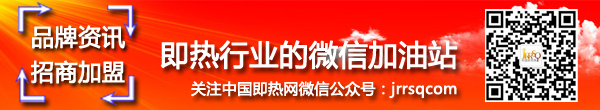 品牌资讯
招商加盟

即热行业的微信加油站

关注中国即热网微信公众号：jrrsqcom